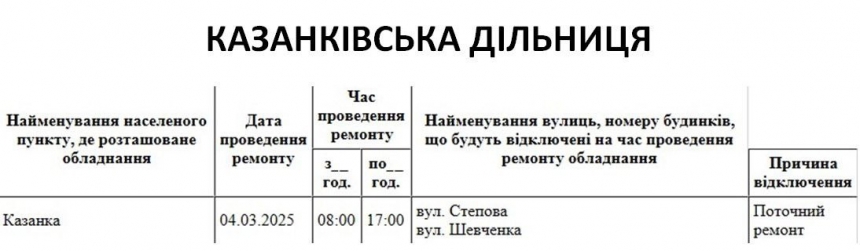 КАЗАНКІВСЬКА ДІЛЬНИЦЯ

| Найменування населеного пункту, де розташоване обладнання | Дата проведення ремонту | Час проведення ремонту з__ год. | Час проведення ремонту по__ год. | Найменування вулиць, номеру будинків, що будуть відключені на час проведення ремонту обладнання | Причина відключення |
|---|---|---|---|---|---|
| Казанка | 04.03.2025 | 08:00 | 17:00 | вул. Степова вул. Шевченка | Поточний ремонт |